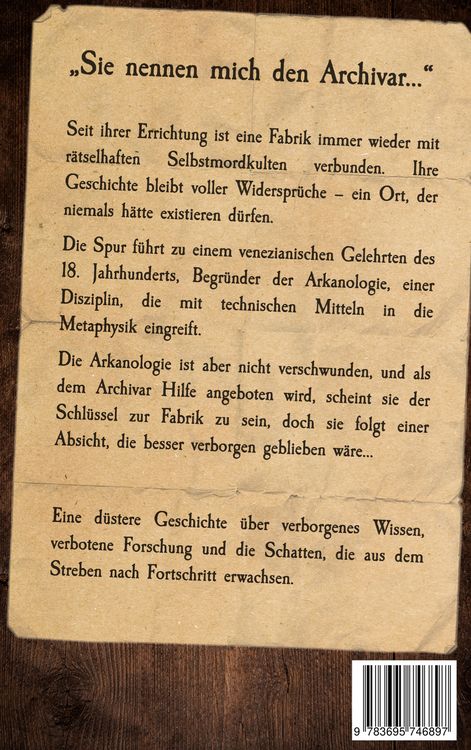 „Sie nennen mich den Archivar..."

Seit ihrer Errichtung ist eine Fabrik immer wieder mit rätselhaften Selbstmordkulten verbunden. Ihre Geschichte bleibt voller Widersprüche – ein Ort, der niemals hätte existieren dürfen.

Die Spur führt zu einem venezianischen Gelehrten des 18. Jahrhunderts, Begründer der Arkanologie, einer Disziplin, die mit technischen Mitteln in die Metaphysik eingreift.

Die Arkanologie ist aber nicht verschwunden, und als dem Archivar Hilfe angeboten wird, scheint sie der Schlüssel zur Fabrik zu sein, doch sie folgt einer Absicht, die besser verborgen geblieben wäre...

Eine düstere Geschichte über verborgenes Wissen, verbotene Forschung und die Schatten, die aus dem Streben nach Fortschritt erwachsen.

9 783695 746897